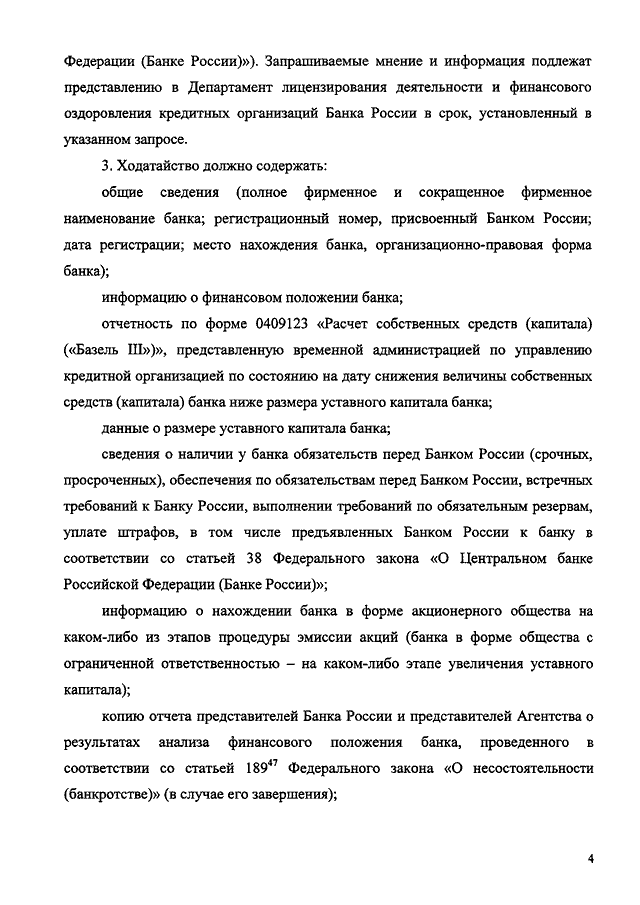 Федерации (Банке России)»). Запрашиваемые мнение и информация подлежат представлению в Департамент лицензирования деятельности и финансового оздоровления кредитных организаций Банка России в срок, установленный в указанном запросе.

3. Ходатайство должно содержать:

общие сведения (полное фирменное и сокращенное фирменное наименование банка; регистрационный номер, присвоенный Банком России; дата регистрации; место нахождения банка, организационно-правовая форма банка);

информацию о финансовом положении банка;

отчетность по форме 0409123 «Расчет собственных средств (капитала) («Базель III»)», представленную временной администрацией по управлению кредитной организацией по состоянию на дату снижения величины собственных средств (капитала) банка ниже размера уставного капитала банка;

данные о размере уставного капитала банка;

сведения о наличии у банка обязательств перед Банком России (срочных, просроченных), обеспечения по обязательствам перед Банком России, встречных требований к Банку России, выполнении требований по обязательным резервам, уплате штрафов, в том числе предъявленных Банком России к банку в соответствии со статьей 38 Федерального закона «О Центральном банке Российской Федерации (Банке России)»;

информацию о нахождении банка в форме акционерного общества на каком-либо из этапов процедуры эмиссии акций (банка в форме общества с ограниченной ответственностью – на каком-либо этапе увеличения уставного капитала);

копию отчета представителей Банка России и представителей Агентства о результатах анализа финансового положения банка, проведенного в соответствии со статьей $189^{47}$ Федерального закона «О несостоятельности (банкротстве)» (в случае его завершения);

4